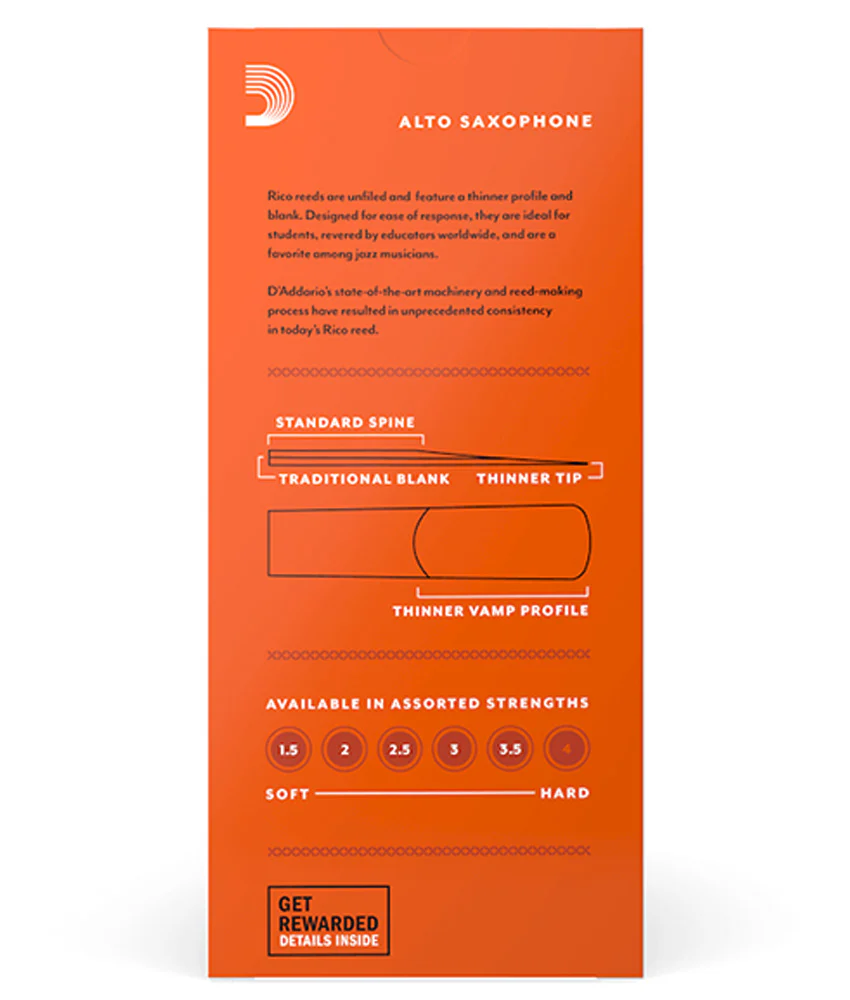 ALTO SAXOPHONE

Rico reeds are unfiled and feature a thinner profile and blank. Designed for ease of response, they are ideal for students, revered by educators worldwide, and are a favorite among jazz musicians.

D'Addario's state-of-the-art machinery and reed-making process have resulted in unprecedented consistency in today's Rico reed.

STANDARD SPINE

TRADITIONAL BLANK

THINNER TIP

THINNER VAMP PROFILE

AVAILABLE IN ASSORTED STRENGTHS

1.5 2 2.5 3 3.5 4

SOFT

HARD

GET REWARDED
DETAILS INSIDE